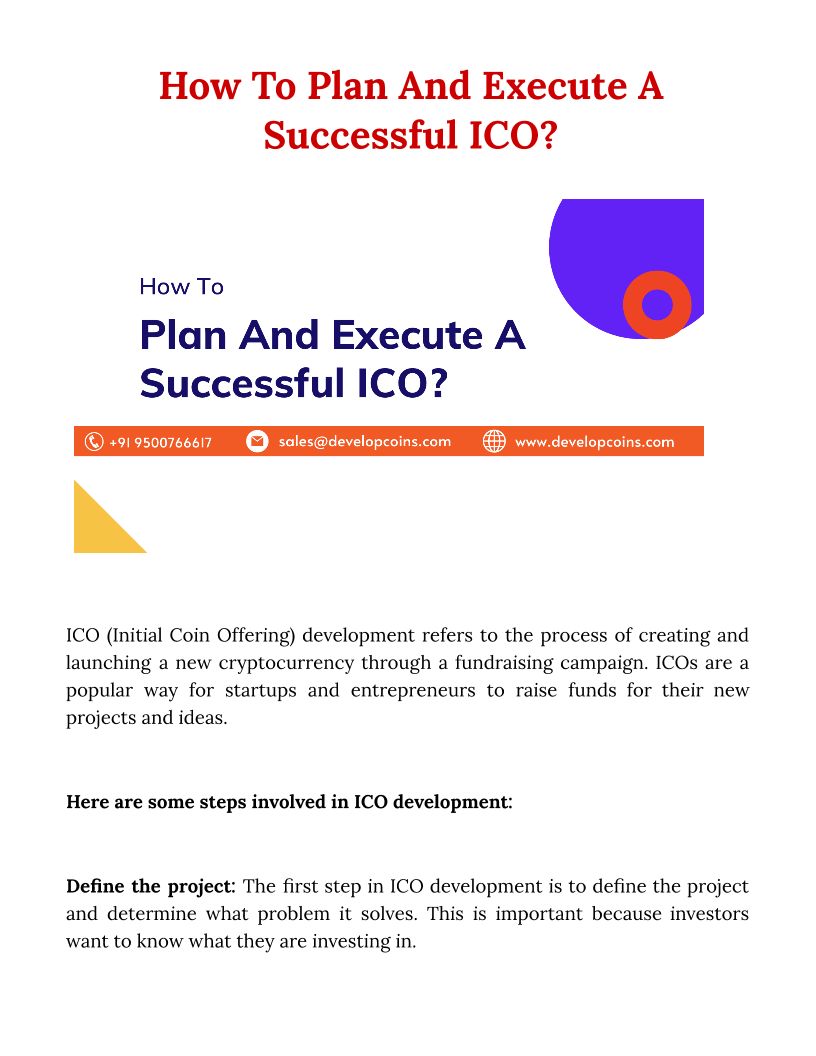 How To Plan And Execute A Successful ICO?

How To

Plan And Execute A Successful ICO?

+91 9500766617 sales@developcoins.com www.developcoins.com

ICO (Initial Coin Offering) development refers to the process of creating and launching a new cryptocurrency through a fundraising campaign. ICOs are a popular way for startups and entrepreneurs to raise funds for their new projects and ideas.

Here are some steps involved in ICO development:

Define the project: The first step in ICO development is to define the project and determine what problem it solves. This is important because investors want to know what they are investing in.